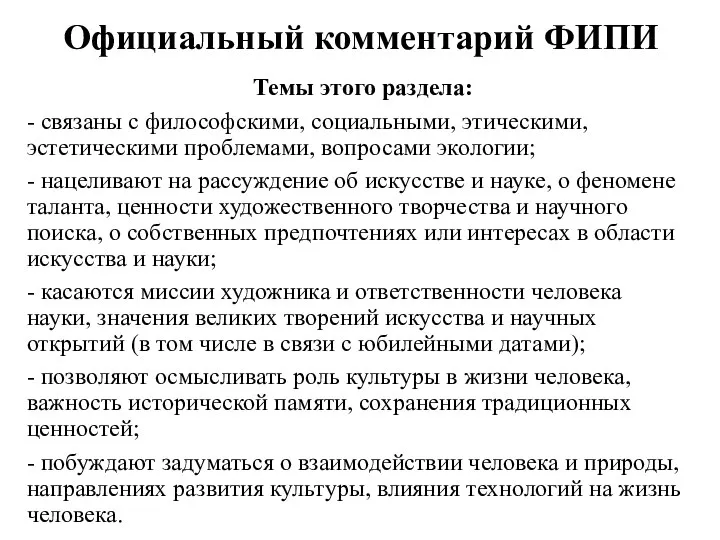 Официальный комментарий ФИПИ

Темы этого раздела:

- связаны с философскими, социальными, этическими, эстетическими проблемами, вопросами экологии;

- нацеливают на рассуждение об искусстве и науке, о феномене таланта, ценности художественного творчества и научного поиска, о собственных предпочтениях или интересах в области искусства и науки;

- касаются миссии художника и ответственности человека науки, значения великих творений искусства и научных открытий (в том числе в связи с юбилейными датами);

- позволяют осмысливать роль культуры в жизни человека, важность исторической памяти, сохранения традиционных ценностей;

- побуждают задуматься о взаимодействии человека и природы, направлениях развития культуры, влияния технологий на жизнь человека.